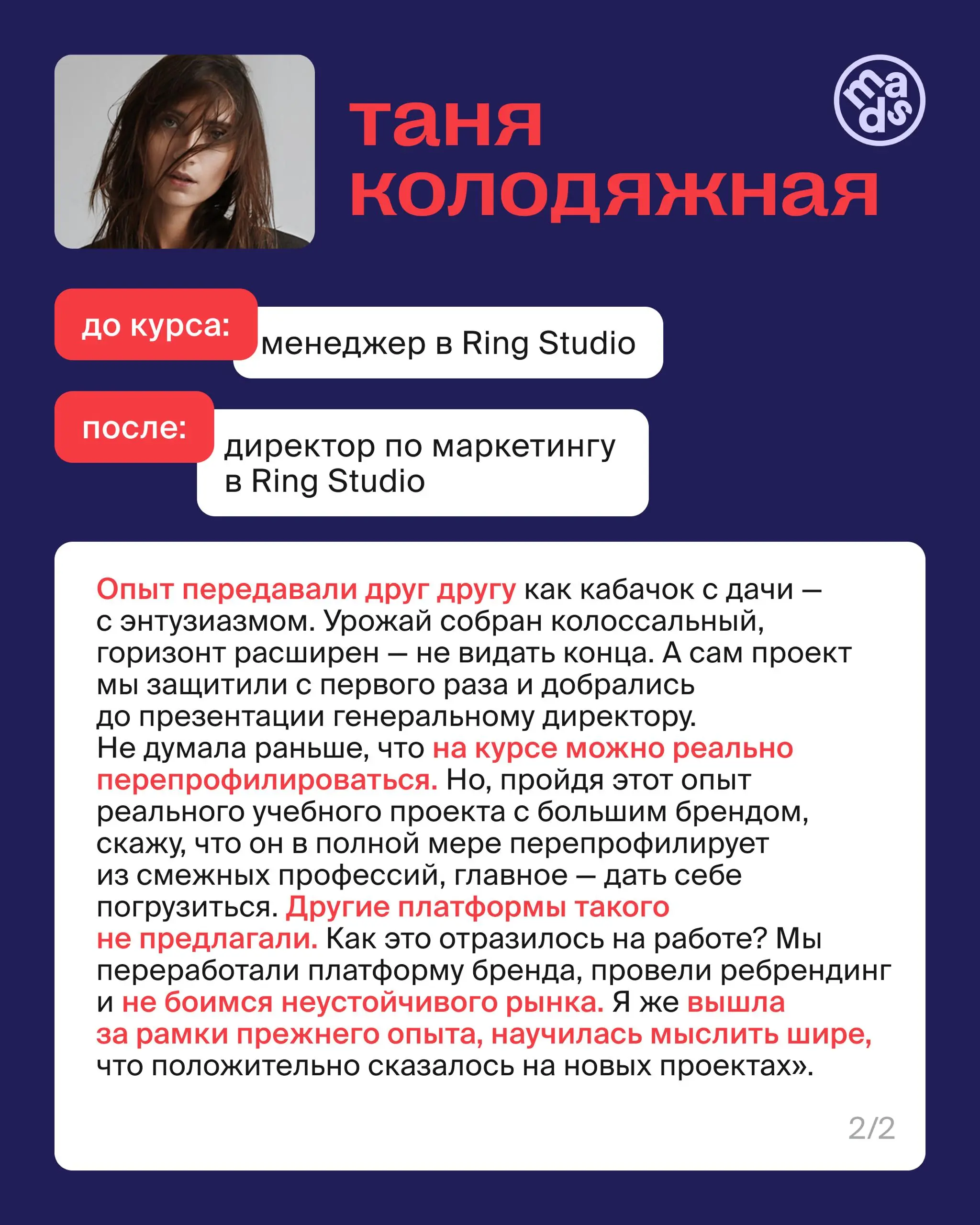 таня колодяжная

mads

до курса: менеджер в Ring Studio

после: директор по маркетингу в Ring Studio

Опыт передавали друг другу как кабачок с дачи — с энтузиазмом. Урожай собран колоссальный, горизонт расширен — не видать конца. А сам проект мы защитили с первого раза и добрались до презентации генеральному директору.
Не думала раньше, что на курсе можно реально перепрофилироваться. Но, пройдя этот опыт реального учебного проекта с большим брендом, скажу, что он в полной мере перепрофилирует из смежных профессий, главное — дать себе погрузиться. Другие платформы такого не предлагали. Как это отразилось на работе? Мы переработали платформу бренда, провели ребрендинг и не боимся неустойчивого рынка. Я же вышла за рамки прежнего опыта, научилась мыслить шире, что положительно сказалось на новых проектах».

2/2